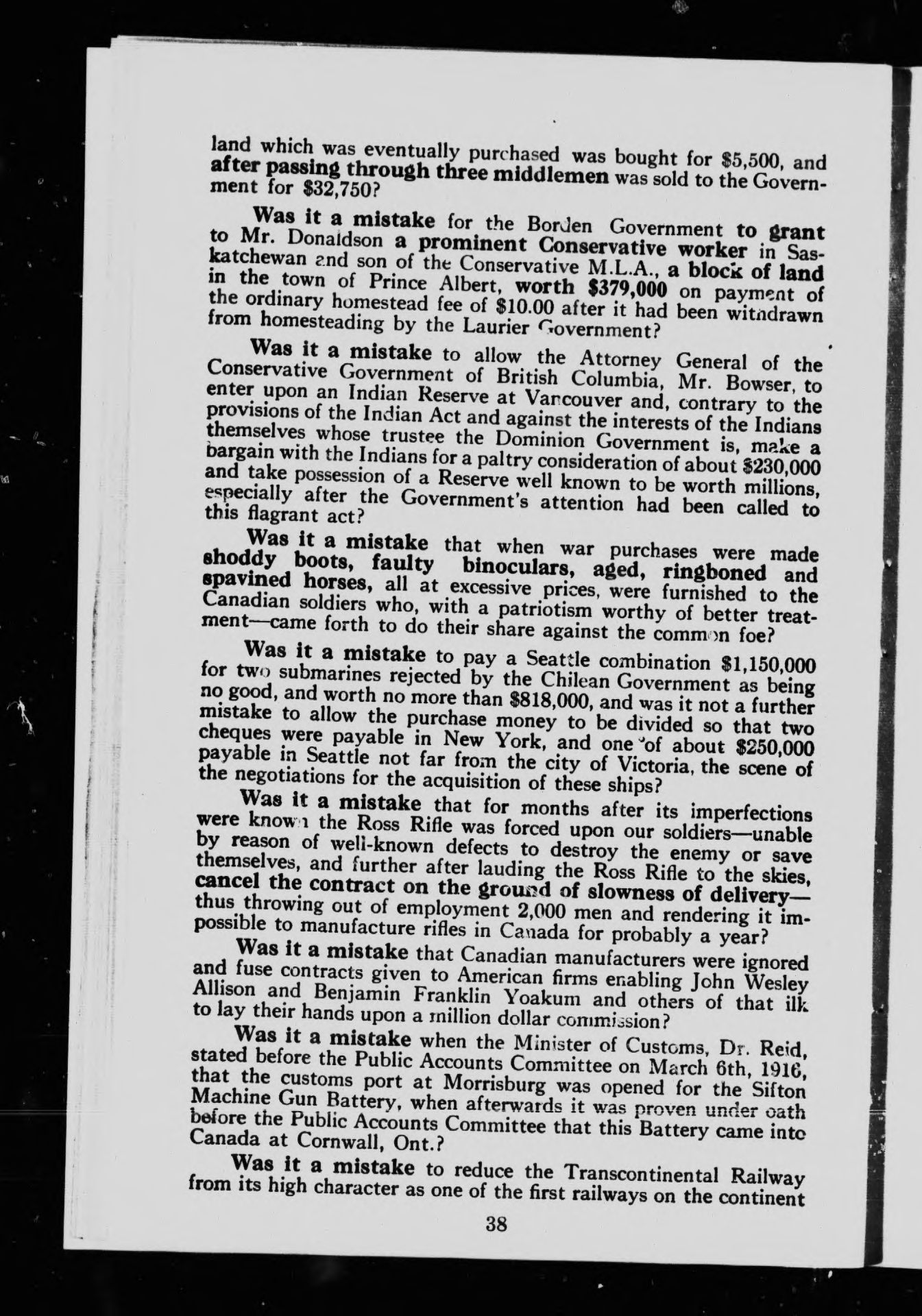 land which was eventually purchased was bought for $5,500, and after passing through three middlemen was sold to the Government for $32,750?

Was it a mistake for the Borden Government to grant to Mr. Donaldson a prominent Conservative worker in Saskatchewan and son of the Conservative M.L.A., a block of land in the town of Prince Albert, worth $379,000 on payment of the ordinary homestead fee of $10.00 after it had been withdrawn from homesteading by the Laurier Government?

Was it a mistake to allow the Attorney General of the Conservative Government of British Columbia, Mr. Bowser, to enter upon an Indian Reserve at Vancouver and, contrary to the provisions of the Indian Act and against the interests of the Indians themselves whose trustee the Dominion Government is, make a bargain with the Indians for a paltry consideration of about $230,000 and take possession of a Reserve well known to be worth millions, especially after the Government's attention had been called to this flagrant act?

Was it a mistake that when war purchases were made shoddy boots, faulty binoculars, aged, ringboned and spavined horses, all at excessive prices, were furnished to the Canadian soldiers who, with a patriotism worthy of better treatment—came forth to do their share against the common foe?

Was it a mistake to pay a Seattle combination $1,150,000 for two submarines rejected by the Chilean Government as being no good, and worth no more than $818,000, and was it not a further mistake to allow the purchase money to be divided so that two cheques were payable in New York, and one of about $250,000 payable in Seattle not far from the city of Victoria, the scene of the negotiations for the acquisition of these ships?

Was it a mistake that for months after its imperfections were known the Ross Rifle was forced upon our soldiers—unable by reason of well-known defects to destroy the enemy or save themselves, and further after lauding the Ross Rifle to the skies, cancel the contract on the ground of slowness of delivery—thus throwing out of employment 2,000 men and rendering it impossible to manufacture rifles in Canada for probably a year?

Was it a mistake that Canadian manufacturers were ignored and fuse contracts given to American firms enabling John Wesley Allison and Benjamin Franklin Yoakum and others of that ilk to lay their hands upon a million dollar commission?

Was it a mistake when the Minister of Customs, Dr. Reid, stated before the Public Accounts Committee on March 6th, 1916, that the customs port at Morrisburg was opened for the Sifton Machine Gun Battery, when afterwards it was proven under oath before the Public Accounts Committee that this Battery came into Canada at Cornwall, Ont.?

Was it a mistake to reduce the Transcontinental Railway from its high character as one of the first railways on the continent

38